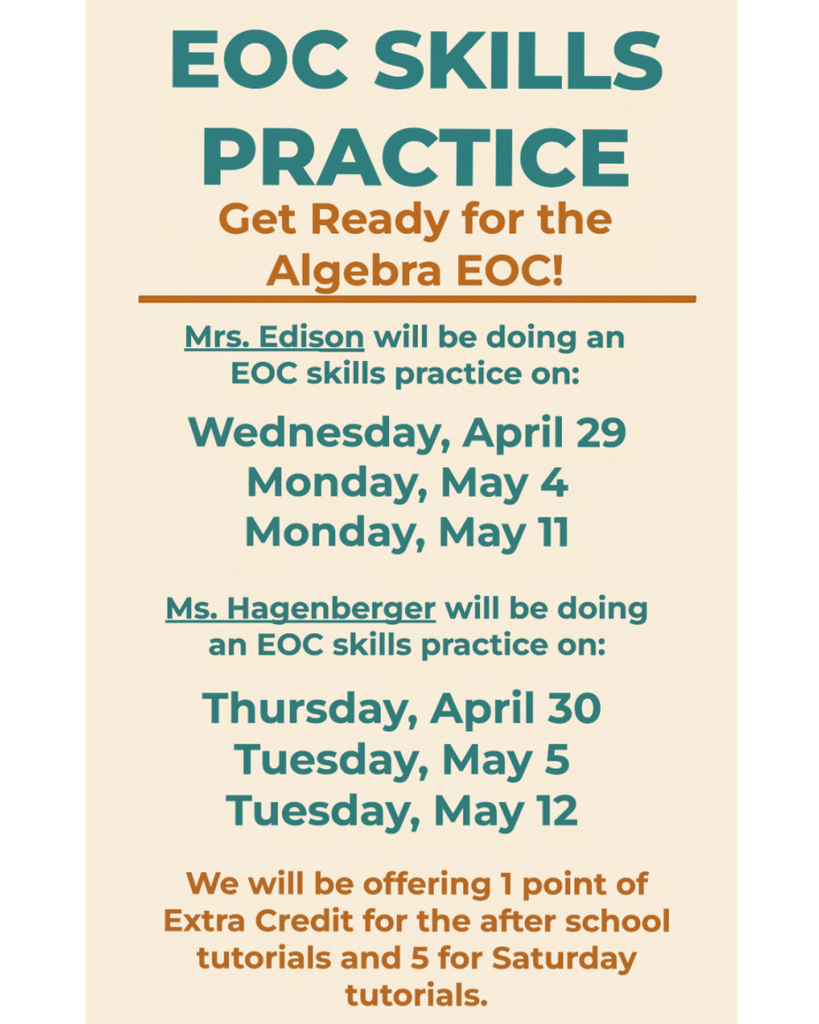 EOC SKILLS PRACTICE

Get Ready for the Algebra EOC!

Mrs. Edison will be doing an EOC skills practice on:

Wednesday, April 29
Monday, May 4
Monday, May 11

Ms. Hagenberger will be doing an EOC skills practice on:

Thursday, April 30
Tuesday, May 5
Tuesday, May 12

We will be offering 1 point of Extra Credit for the after school tutorials and 5 for Saturday tutorials.